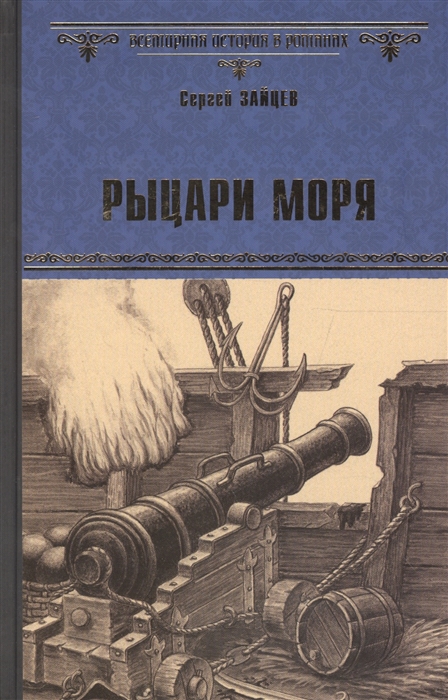 ВСЕМИРНАЯ ИСТОРИЯ В РОМАНАХ

Сергей ЗАЙЦЕВ

РЫЦАРИ МОРЯ